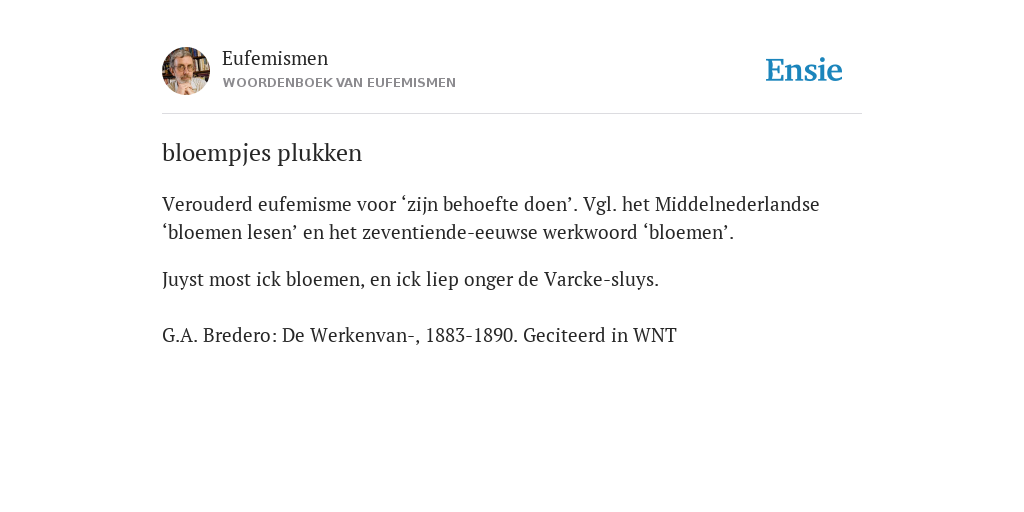 Eufemismen
WOORDENBOEK VAN EUFEMISMEN

Ensie

bloempjes plukken

Verouderd eufemisme voor ‘zijn behoefte doen’. Vgl. het Middelnederlandse ‘bloemen lesen’ en het zeventiende-eeuwse werkwoord ‘bloemen’.

Juyst most ick bloemen, en ick liep onger de Varcke-sluys.

G.A. Bredero: De Werkenvan-, 1883-1890. Geciteerd in WNT